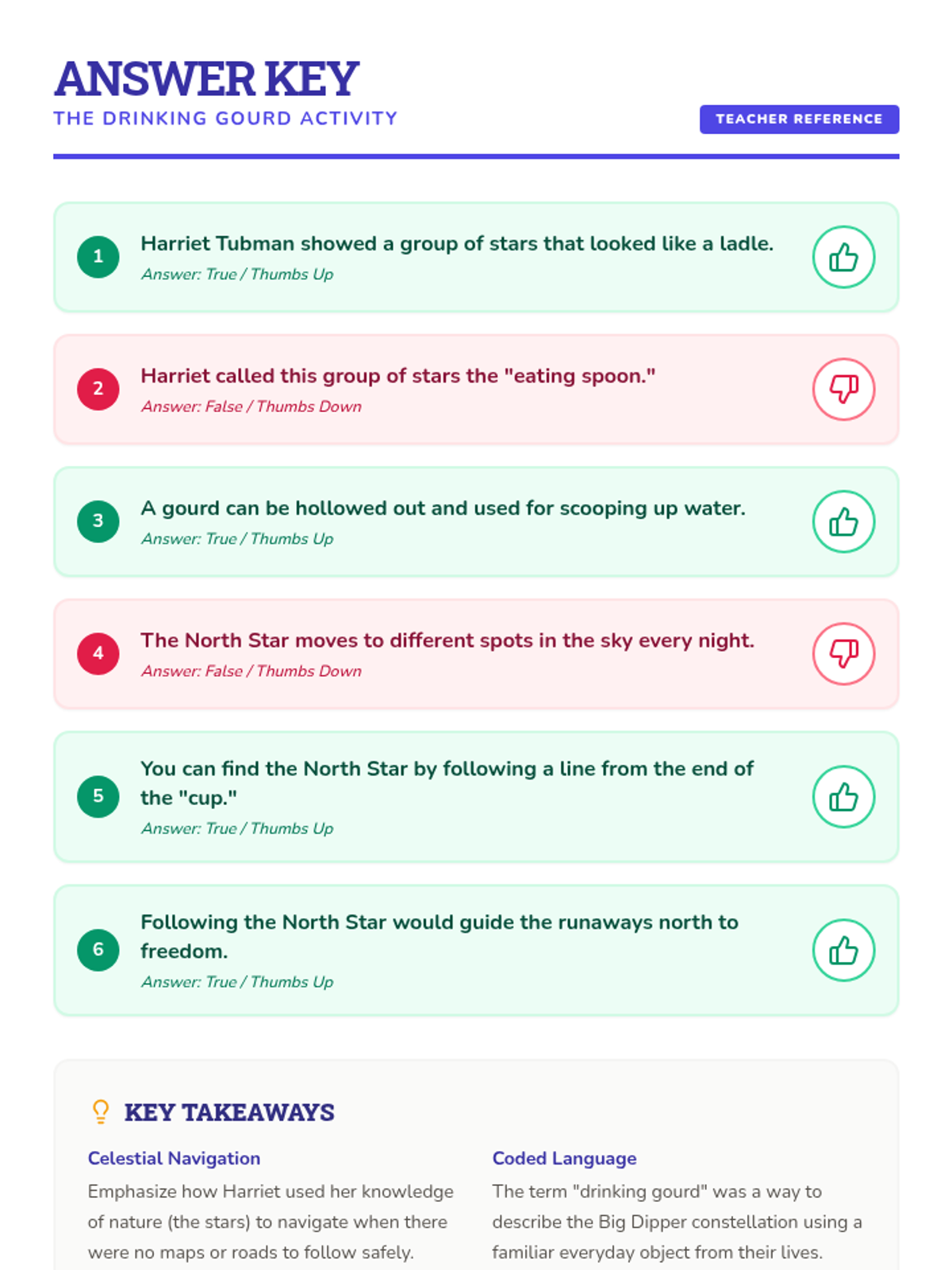 ANSWER KEY
THE DRINKING GOURD ACTIVITY

TEACHER REFERENCE

1 Harriet Tubman showed a group of stars that looked like a ladle.
Answer: True / Thumbs Up

2 Harriet called this group of stars the "eating spoon."
Answer: False / Thumbs Down

3 A gourd can be hollowed out and used for scooping up water.
Answer: True / Thumbs Up

4 The North Star moves to different spots in the sky every night.
Answer: False / Thumbs Down

5 You can find the North Star by following a line from the end of the "cup."
Answer: True / Thumbs Up

6 Following the North Star would guide the runaways north to freedom.
Answer: True / Thumbs Up

KEY TAKEAWAYS

Celestial Navigation
Emphasize how Harriet used her knowledge of nature (the stars) to navigate when there were no maps or roads to follow safely.

Coded Language
The term "drinking gourd" was a way to describe the Big Dipper constellation using a familiar everyday object from their lives.